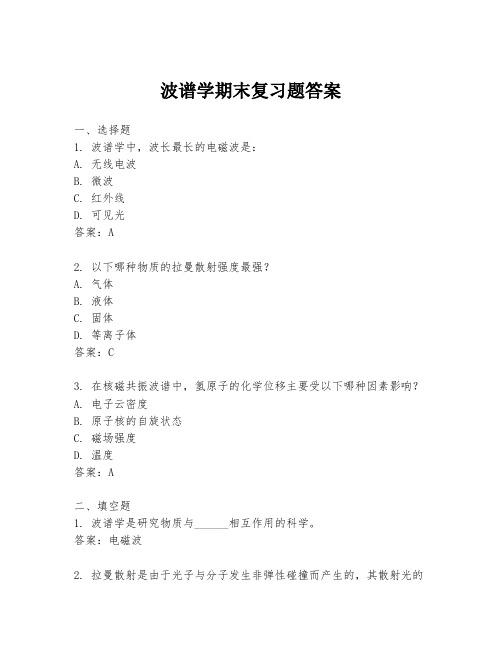 波谱学期末复习题答案

一、选择题
1. 波谱学中，波长最长的电磁波是：
A. 无线电波
B. 微波
C. 红外线
D. 可见光
答案：A

2. 以下哪种物质的拉曼散射强度最强？
A. 气体
B. 液体
C. 固体
D. 等离子体
答案：C

3. 在核磁共振波谱中，氢原子的化学位移主要受以下哪种因素影响？
A. 电子云密度
B. 原子核的自旋状态
C. 磁场强度
D. 温度
答案：A

二、填空题
1. 波谱学是研究物质与______相互作用的科学。
答案：电磁波

2. 拉曼散射是由于光子与分子发生非弹性碰撞而产生的，其散射光的